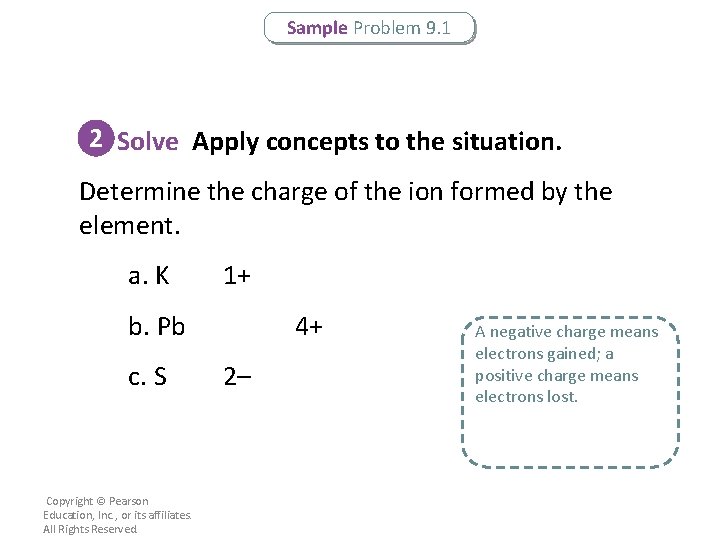 Sample Problem 9.1

2 Solve Apply concepts to the situation.

Determine the charge of the ion formed by the element.

a. K 1+

b. Pb 4+

c. S 2–

A negative charge means electrons gained; a positive charge means electrons lost.

Copyright © Pearson Education, Inc., or its affiliates. All Rights Reserved.